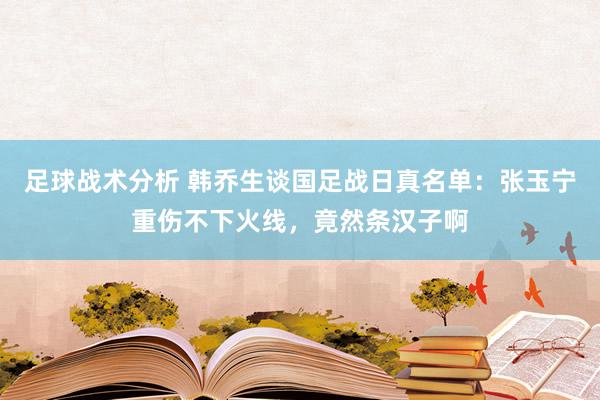 足球战术分析 韩乔生谈国足战日真名单：张玉宁重伤不下火线，竟然条汉子啊